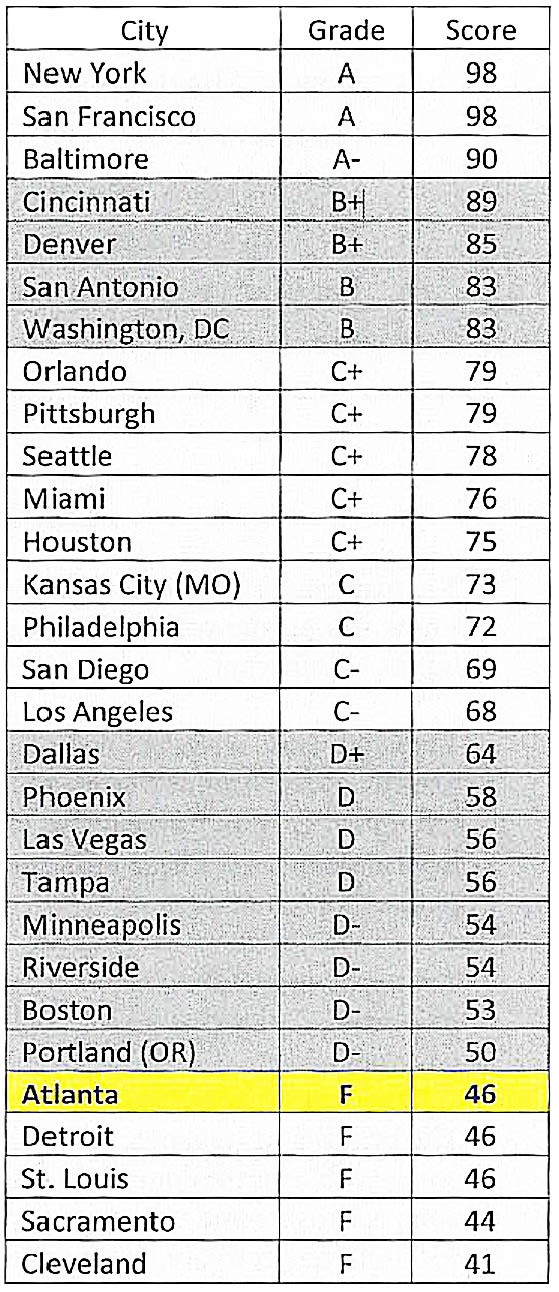 | City | Grade | Score |
|---|---|---|
| New York | A | 98 |
| San Francisco | A | 98 |
| Baltimore | A- | 90 |
| Cincinnati | B+ | 89 |
| Denver | B+ | 85 |
| San Antonio | B | 83 |
| Washington, DC | B | 83 |
| Orlando | C+ | 79 |
| Pittsburgh | C+ | 79 |
| Seattle | C+ | 78 |
| Miami | C+ | 76 |
| Houston | C+ | 75 |
| Kansas City (MO) | C | 73 |
| Philadelphia | C | 72 |
| San Diego | C- | 69 |
| Los Angeles | C- | 68 |
| Dallas | D+ | 64 |
| Phoenix | D | 58 |
| Las Vegas | D | 56 |
| Tampa | D | 56 |
| Minneapolis | D- | 54 |
| Riverside | D- | 54 |
| Boston | D- | 53 |
| Portland (OR) | D- | 50 |
| Atlanta | F | 46 |
| Detroit | F | 46 |
| St. Louis | F | 46 |
| Sacramento | F | 44 |
| Cleveland | F | 41 |